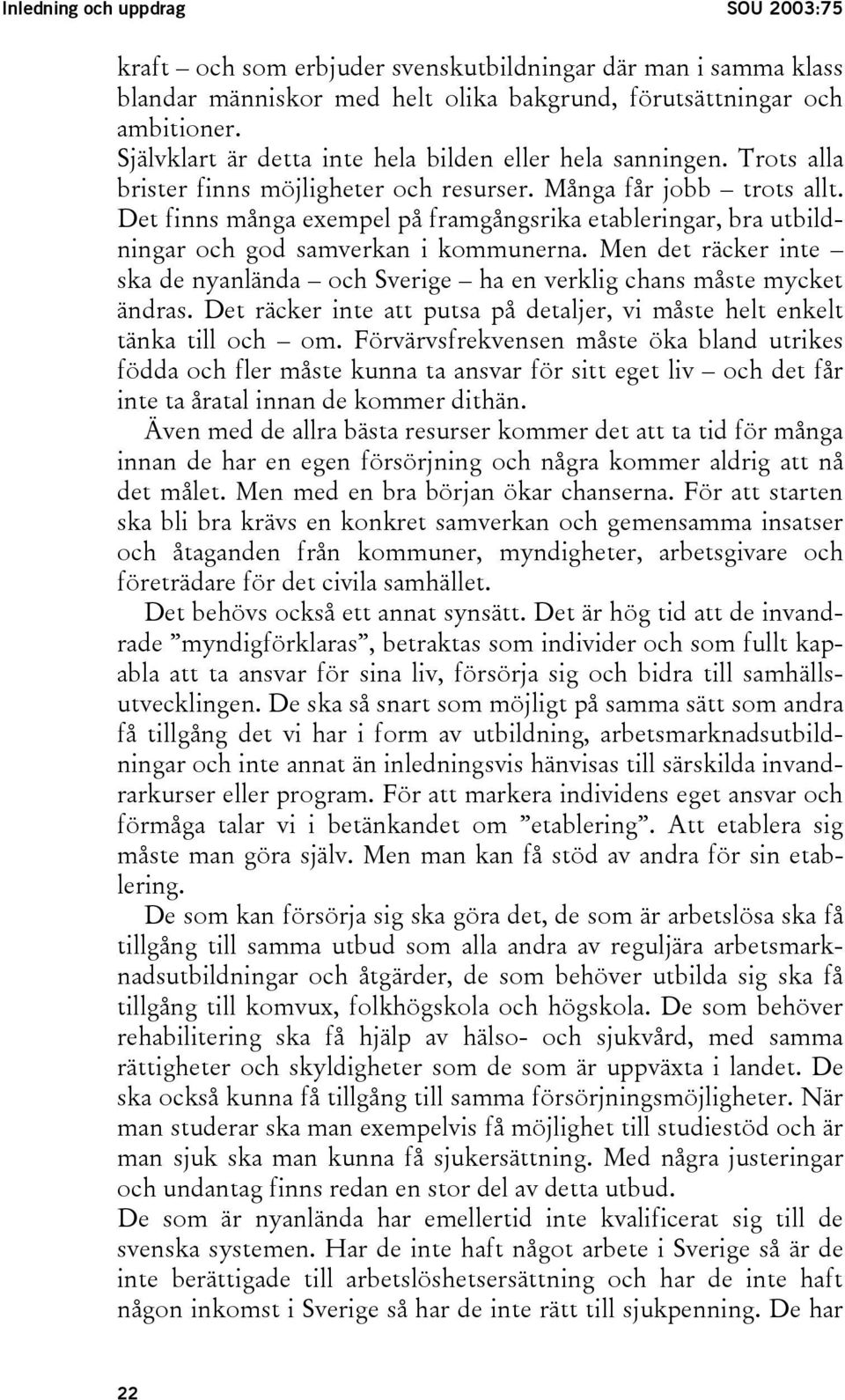 Inledning och uppdrag SOU 2003:75

kraft – och som erbjuder svenskutbildningar där man i samma klass blandar människor med helt olika bakgrund, förutsättningar och ambitioner.

Självklart är detta inte hela bilden eller hela sanningen. Trots alla brister finns möjligheter och resurser. Många får jobb – trots allt. Det finns många exempel på framgångsrika etableringar, bra utbildningar och god samverkan i kommunerna. Men det räcker inte – ska de nyanlända – och Sverige – ha en verklig chans måste mycket ändras. Det räcker inte att putsa på detaljer, vi måste helt enkelt tänka till och – om. Förvärvsfrekvensen måste öka bland utrikes födda och fler måste kunna ta ansvar för sitt eget liv – och det får inte ta åratal innan de kommer dithän.

Även med de allra bästa resurser kommer det att ta tid för många innan de har en egen försörjning och några kommer aldrig att nå det målet. Men med en bra början ökar chanserna. För att starten ska bli bra krävs en konkret samverkan och gemensamma insatser och åtaganden från kommuner, myndigheter, arbetsgivare och företrädare för det civila samhället.

Det behövs också ett annat synsätt. Det är hög tid att de invandrade ”myndigförklaras”, betraktas som individer och som fullt kapabla att ta ansvar för sina liv, försörja sig och bidra till samhällsutvecklingen. De ska så snart som möjligt på samma sätt som andra få tillgång det vi har i form av utbildning, arbetsmarknadsutbildningar och inte annat än inledningsvis hänvisas till särskilda invandrarkurser eller program. För att markera individens eget ansvar och förmåga talar vi i betänkandet om ”etablering”. Att etablera sig måste man göra själv. Men man kan få stöd av andra för sin etablering.

De som kan försörja sig ska göra det, de som är arbetslösa ska få tillgång till samma utbud som alla andra av reguljära arbetsmarknadsutbildningar och åtgärder, de som behöver utbilda sig ska få tillgång till komvux, folkhögskola och högskola. De som behöver rehabilitering ska få hjälp av hälso- och sjukvård, med samma rättigheter och skyldigheter som de som är uppväxta i landet. De ska också kunna få tillgång till samma försörjningsmöjligheter. När man studerar ska man exempelvis få möjlighet till studiestöd och är man sjuk ska man kunna få sjukersättning. Med några justeringar och undantag finns redan en stor del av detta utbud.

De som är nyanlända har emellertid inte kvalificerat sig till de svenska systemen. Har de inte haft något arbete i Sverige så är de inte berättigade till arbetslöshetsersättning och har de inte haft någon inkomst i Sverige så har de inte rätt till sjukpenning. De har

22